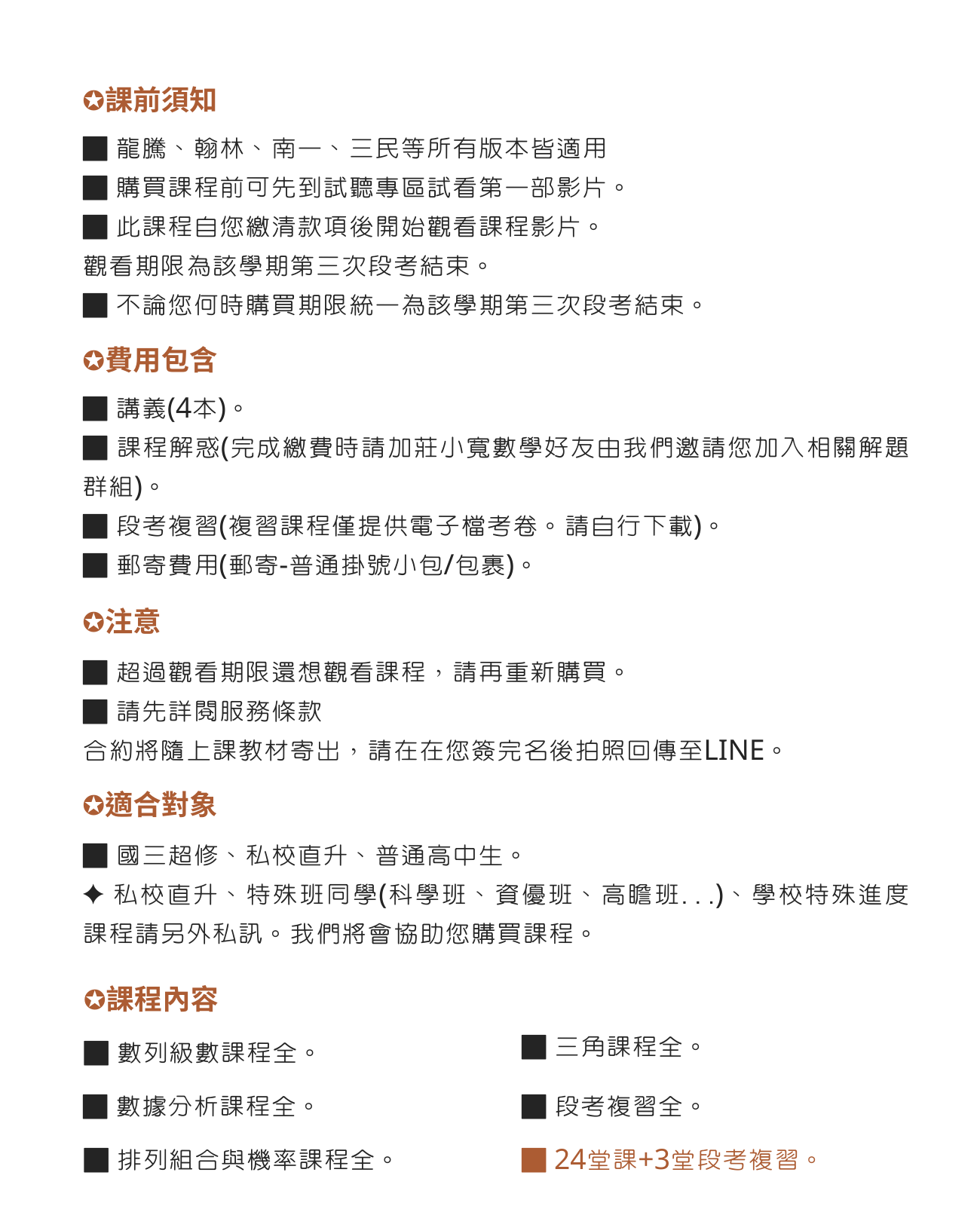 ✪課前須知

■ 龍騰、翰林、南一、三民等所有版本皆適用

■ 購買課程前可先到試聽專區試看第一部影片。

■ 此課程自您繳清款項後開始觀看課程影片。

觀看期限為該學期第三次段考結束。

■ 不論您何時購買期限統一為該學期第三次段考結束。

✪費用包含

■ 講義(4本)。

■ 課程解惑(完成繳費時請加莊小寬數學好友由我們邀請您加入相關解題群組)。

■ 段考複習(複習課程僅提供電子檔考卷。請自行下載)。

■ 郵寄費用(郵寄-普通掛號小包/包裹)。

✪注意

■ 超過觀看期限還想觀看課程，請再重新購買。

■ 請先詳閱服務條款

合約將隨上課教材寄出，請在在您簽完名後拍照回傳至LINE。

✪適合對象

■ 國三超修、私校直升、普通高中生。

✦ 私校直升、特殊班同學(科學班、資優班、高瞻班...)、學校特殊進度課程請另外私訊。我們將會協助您購買課程。

✪課程內容

■ 數列級數課程全。

■ 數據分析課程全。

■ 排列組合與機率課程全。

■ 三角課程全。

■ 段考複習全。

■ 24堂課+3堂段考複習。